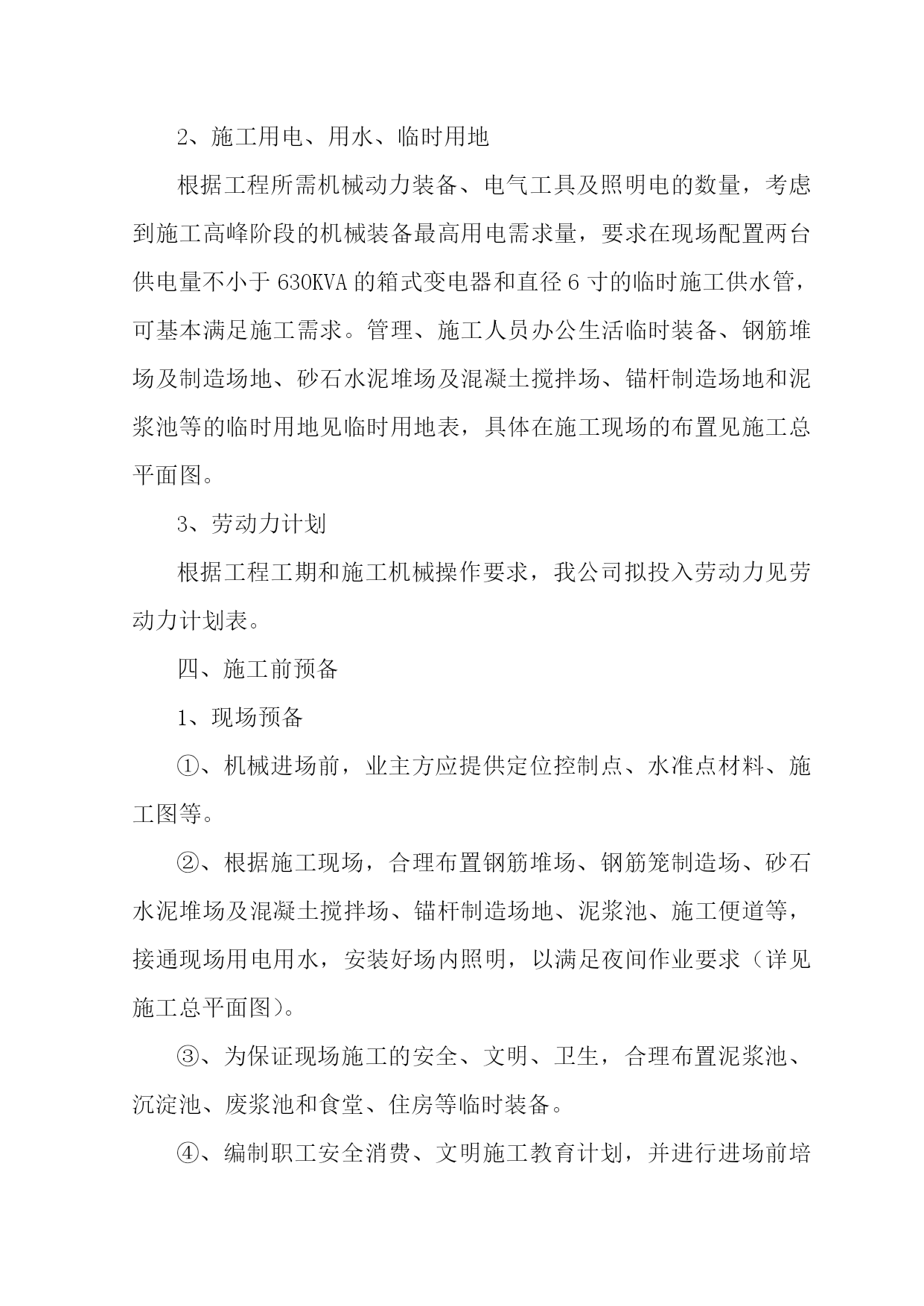 2、施工用电、用水、临时用地

根据工程所需机械动力装备、电气工具及照明电的数量，考虑到施工高峰阶段的机械装备最高用电需求量，要求在现场配置两台供电量不小于 630KVA 的箱式变电器和直径 6 寸的临时施工供水管，可基本满足施工需求。管理、施工人员办公生活临时装备、钢筋堆场及制造场地、砂石水泥堆场及混凝土搅拌场、锚杆制造场地和泥浆池等的临时用地见临时用地表，具体在施工现场的布置见施工总平面图。

3、劳动力计划

根据工程工期和施工机械操作要求，我公司拟投入劳动力见劳动力计划表。

四、施工前预备

1、现场预备

①、机械进场前，业主方应提供定位控制点、水准点材料、施工图等。

②、根据施工现场，合理布置钢筋堆场、钢筋笼制造场、砂石水泥堆场及混凝土搅拌场、锚杆制造场地、泥浆池、施工便道等，接通现场用电用水，安装好场内照明，以满足夜间作业要求（详见施工总平面图)。

③、为保证现场施工的安全、文明、卫生，合理布置泥浆池、沉淀池、废浆池和食堂、住房等临时装备。

④、编制职工安全消费、文明施工教育计划，并进行进场前培